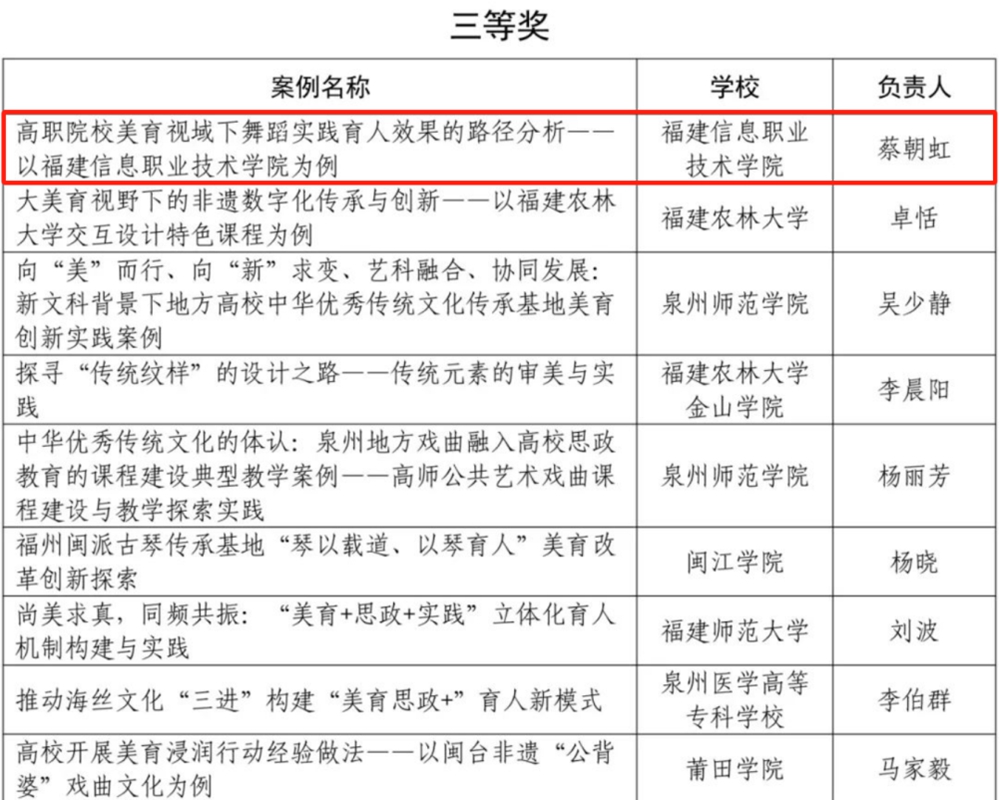 三等奖

| 案例名称 | 学校 | 负责人 |
|---|---|---|
| 高职院校美育视域下舞蹈实践育人效果的路径分析——以福建信息职业技术学院为例 | 福建信息职业技术学院 | 蔡朝虹 |
| 大美育视野下的非遗数字化传承与创新——以福建农林大学交互设计特色课程为例 | 福建农林大学 | 卓恬 |
| 向“美”而行、向“新”求变、艺科融合、协同发展：新文科背景下地方高校中华优秀传统文化传承基地美育创新实践案例 | 泉州师范学院 | 吴少静 |
| 探寻“传统纹样”的设计之路——传统元素的审美与实践 | 福建农林大学金山学院 | 李晨阳 |
| 中华优秀传统文化的体认：泉州地方戏曲融入高校思政教育的课程建设典型教学案例——高师公共艺术戏曲课程建设与教学探索实践 | 泉州师范学院 | 杨丽芳 |
| 福州闽派古琴传承基地“琴以载道、以琴育人”美育改革创新探索 | 闽江学院 | 杨晓 |
| 尚美求真，同频共振：“美育+思政+实践”立体化育人机制构建与实践 | 福建师范大学 | 刘波 |
| 推动海丝文化“三进”构建“美育思政+”育人新模式 | 泉州医学高等专科学校 | 李伯群 |
| 高校开展美育浸润行动经验做法——以闽台非遗“公背婆”戏曲文化为例 | 莆田学院 | 马家毅 |